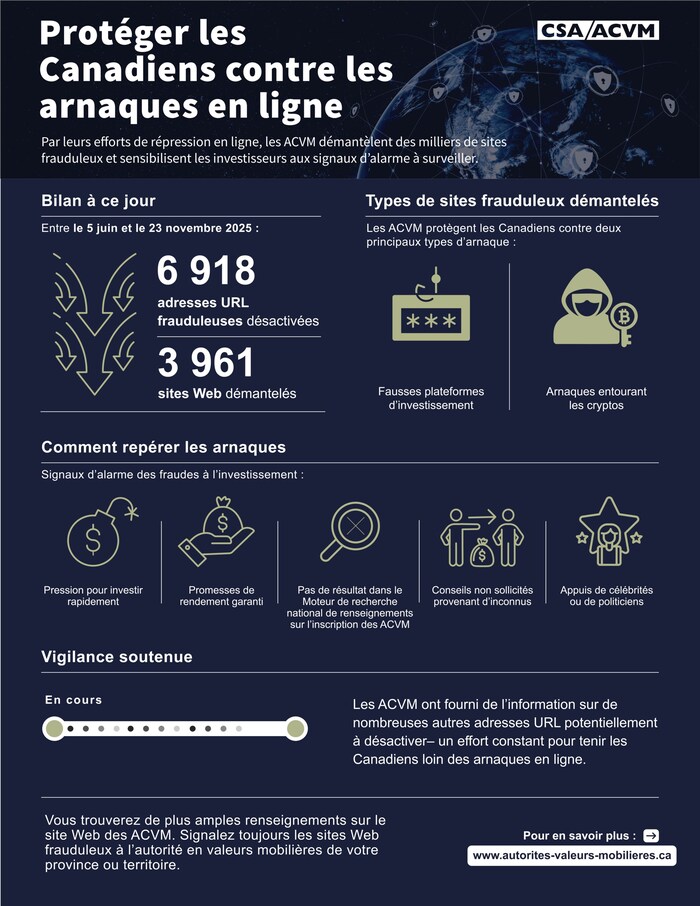 Protéger les Canadiens contre les arnaques en ligne

CSA/ACVM

Par leurs efforts de répression en ligne, les ACVM démantèlent des milliers de sites frauduleux et sensibilisent les investisseurs aux signaux d'alarme à surveiller.

Bilan à ce jour

Entre le 5 juin et le 23 novembre 2025 :

6 918
adresses URL frauduleuses désactivées

3 961
sites Web démantelés

Types de sites frauduleux démantelés

Les ACVM protègent les Canadiens contre deux principaux types d'arnaque :

***

Fausses plateformes d'investissement

Arnaques entourant les cryptos

Comment repérer les arnaques

Signaux d'alarme des fraudes à l'investissement :

Pression pour investir rapidement

Promesses de rendement garanti

Pas de résultat dans le Moteur de recherche national de renseignements sur l'inscription des ACVM

Conseils non sollicités provenant d'inconnus

Appuis de célébrités ou de politiciens

Vigilance soutenue

En cours

Les ACVM ont fourni de l'information sur de nombreuses autres adresses URL potentiellement à désactiver– un effort constant pour tenir les Canadiens loin des arnaques en ligne.

Vous trouverez de plus amples renseignements sur le site Web des ACVM. Signalez toujours les sites Web frauduleux à l'autorité en valeurs mobilières de votre province ou territoire.

Pour en savoir plus :

www.autorites-valeurs-mobilieres.ca